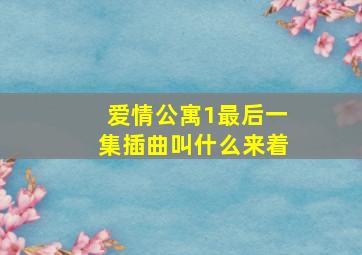 爱情公寓1最后一集插曲叫什么来着